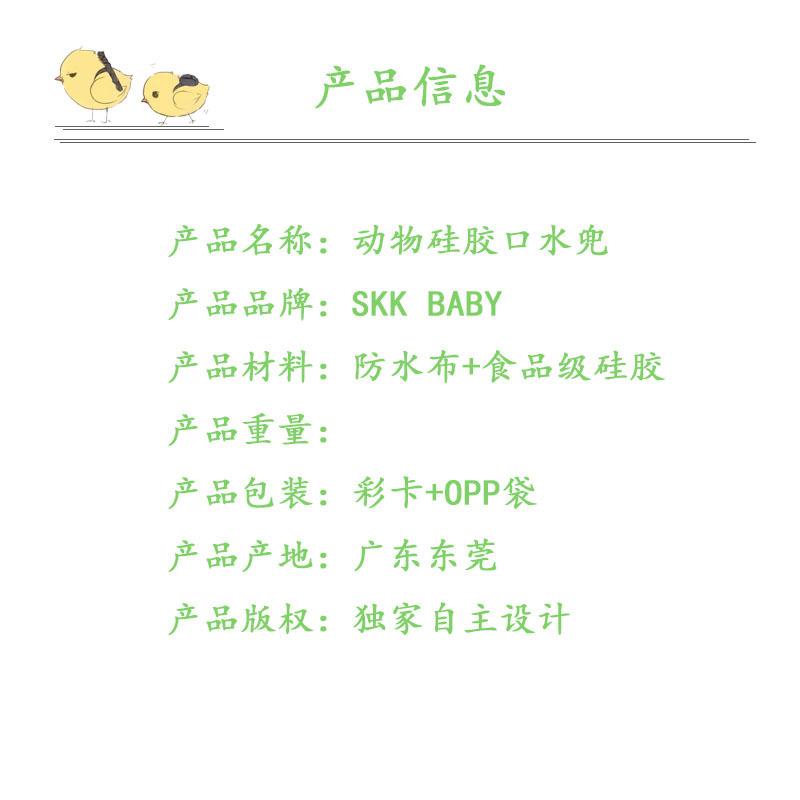 产品信息

产品名称：动物硅胶口水兜

产品品牌：SKK BABY

产品材料：防水布+食品级硅胶

产品重量：

产品包装：彩卡+OPP袋

产品产地：广东东莞

产品版权：独家自主设计